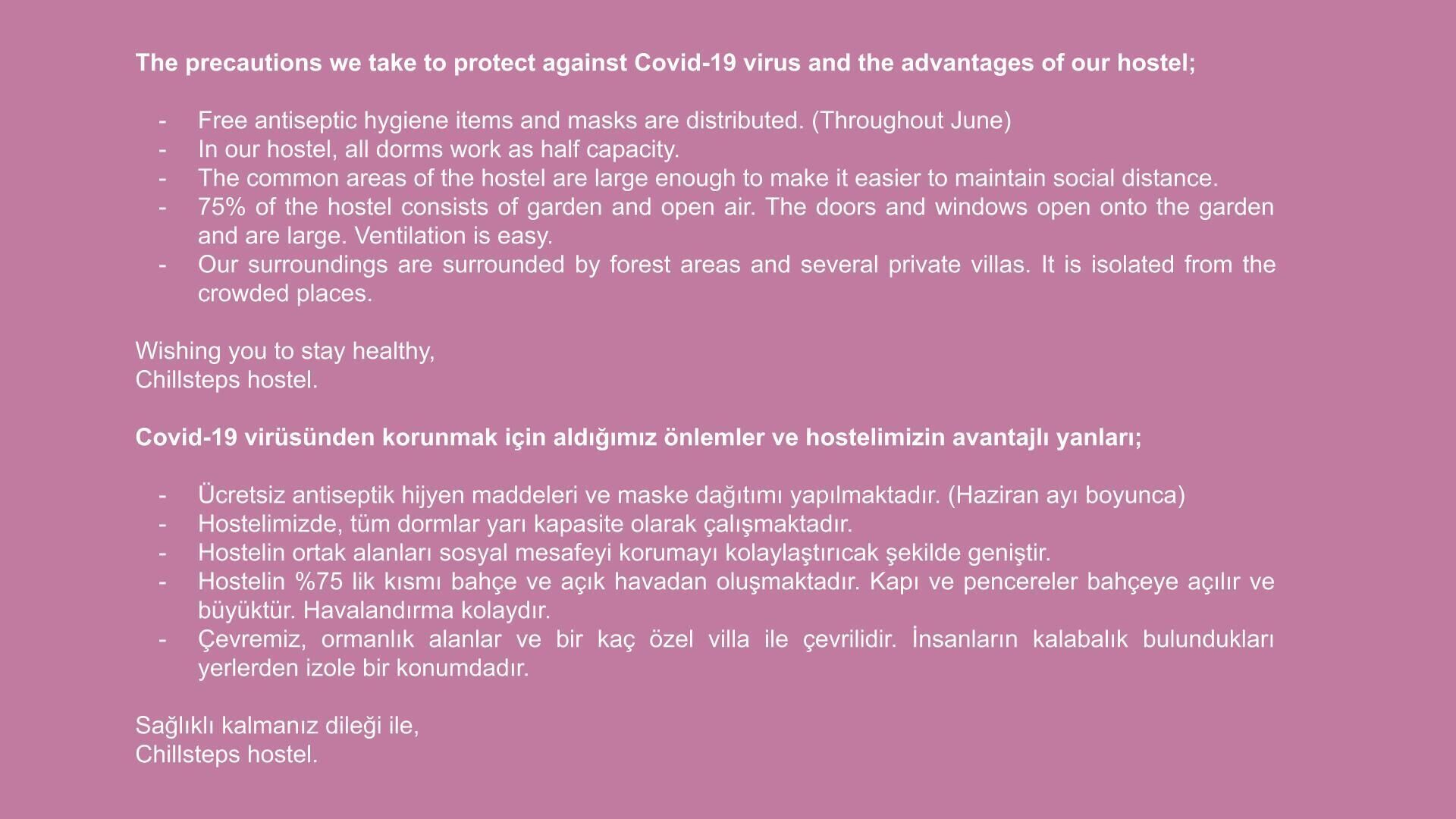 The precautions we take to protect against Covid-19 virus and the advantages of our hostel;

- Free antiseptic hygiene items and masks are distributed. (Throughout June)
- In our hostel, all dorms work as half capacity.
- The common areas of the hostel are large enough to make it easier to maintain social distance.
- 75% of the hostel consists of garden and open air. The doors and windows open onto the garden and are large. Ventilation is easy.
- Our surroundings are surrounded by forest areas and several private villas. It is isolated from the crowded places.

Wishing you to stay healthy,
Chillsteps hostel.

Covid-19 virüsünden korunmak için aldığımız önlemler ve hostelimizin avantajlı yanları;

- Ücretsiz antiseptik hijyen maddeleri ve maske dağıtımı yapılmaktadır. (Haziran ayı boyunca)
- Hostelimizde, tüm dormlar yarı kapasite olarak çalışmaktadır.
- Hostelin ortak alanları sosyal mesafeyi korumayı kolaylaştırıcak şekilde geniştir.
- Hostelin %75 lik kısmı bahçe ve açık havadan oluşmaktadır. Kapı ve pencereler bahçeye açılır ve büyüktür. Havalandırma kolaydır.
- Çevremiz, ormanlık alanlar ve bir kaç özel villa ile çevrilidir. İnsanların kalabalık bulundukları yerlerden izole bir konumdadır.

Sağlıklı kalmanız dileği ile,
Chillsteps hostel.